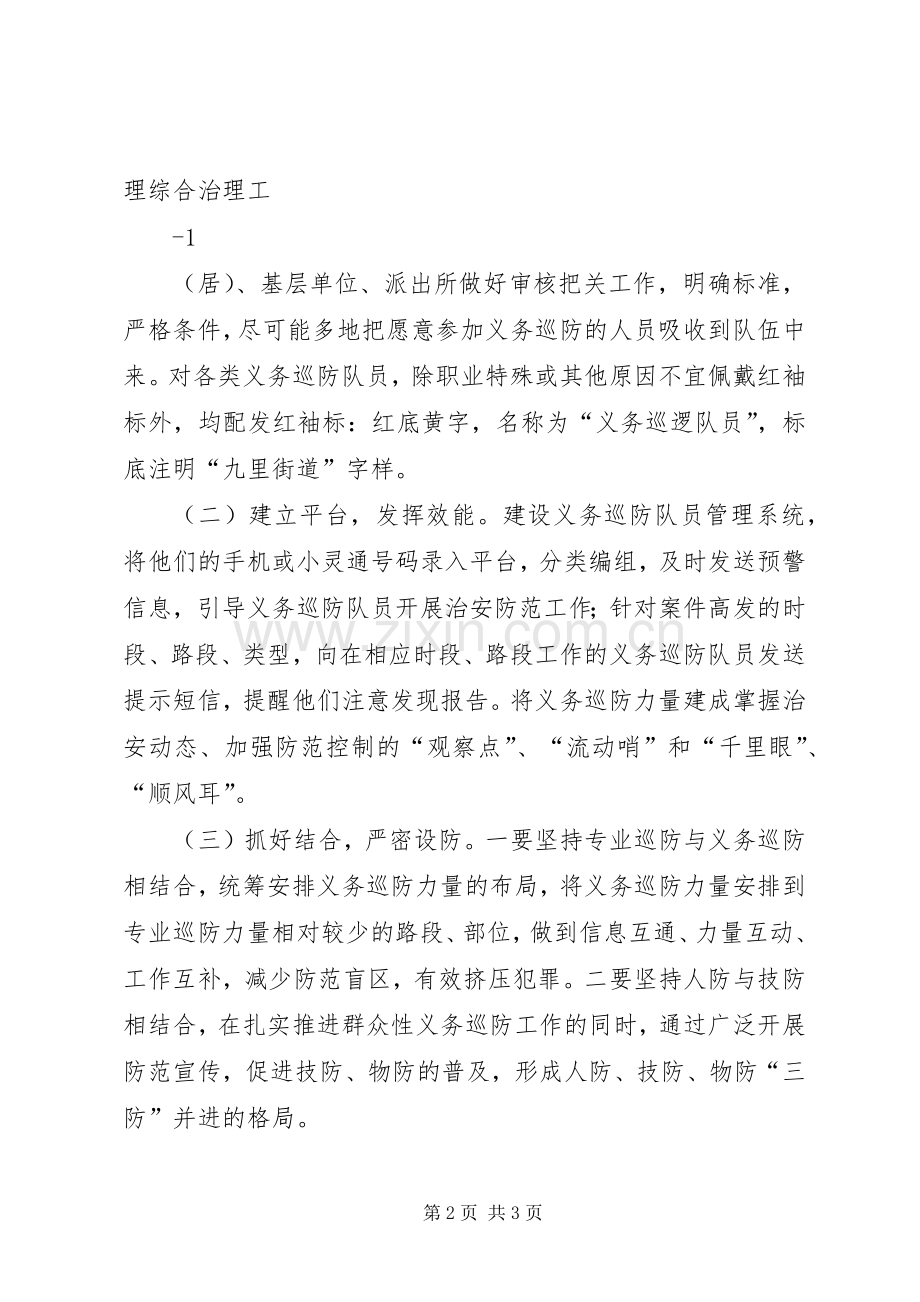 理综合治理工

-1

（居）、基层单位、派出所做好审核把关工作，明确标准，严格条件，尽可能多地把愿意参加义务巡防的人员吸收到队伍中来。对各类义务巡防队员，除职业特殊或其他原因不宜佩戴红袖标外，均配发红袖标：红底黄字，名称为“义务巡逻队员”，标底注明“九里街道”字样。

（二）建立平台，发挥效能。建设义务巡防队员管理系统，将他们的手机或小灵通号码录入平台，分类编组，及时发送预警信息，引导义务巡防队员开展治安防范工作；针对案件高发的时段、路段、类型，向在相应时段、路段工作的义务巡防队员发送提示短信，提醒他们注意发现报告。将义务巡防力量建成掌握治安动态、加强防范控制的“观察点”、“流动哨”和“千里眼”、“顺风耳”。

（三）抓好结合，严密设防。一要坚持专业巡防与义务巡防相结合，统筹安排义务巡防力量的布局，将义务巡防力量安排到专业巡防力量相对较少的路段、部位，做到信息互通、力量互动、工作互补，减少防范盲区，有效挤压犯罪。二要坚持人防与技防相结合，在扎实推进群众性义务巡防工作的同时，通过广泛开展防范宣传，促进技防、物防的普及，形成人防、技防、物防“三防”并进的格局。

第2页 共3页

www.zixin.com.cn